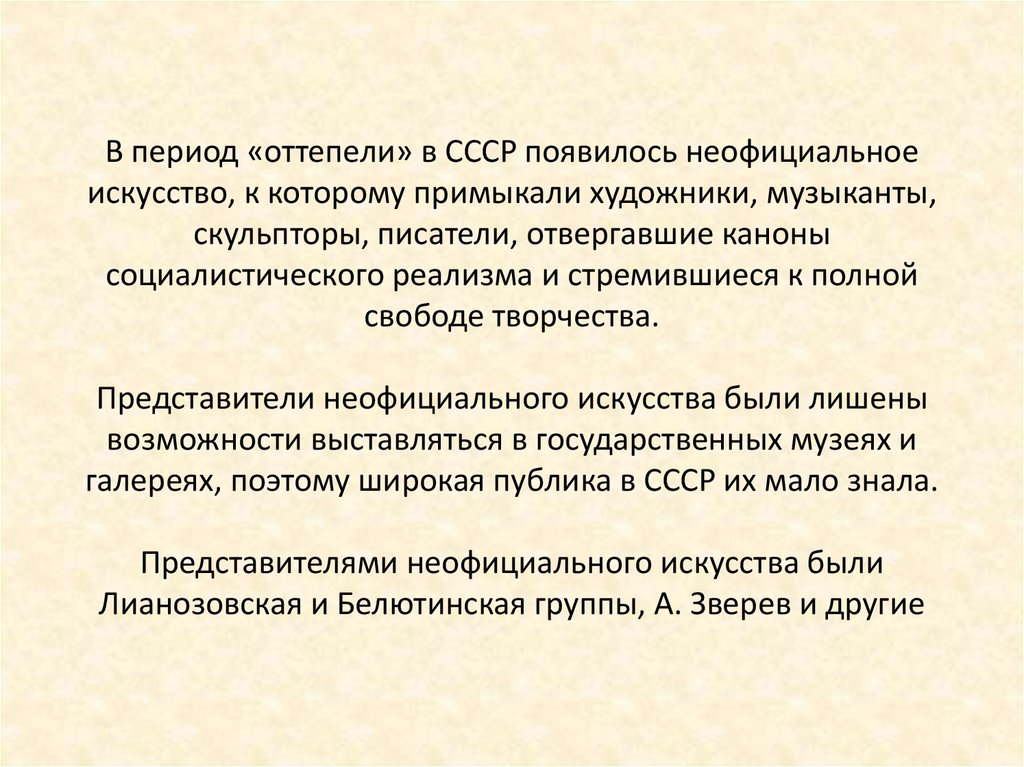 В период «оттепели» в СССР появилось неофициальное искусство, к которому примыкали художники, музыканты, скульпторы, писатели, отвергавшие каноны социалистического реализма и стремившиеся к полной свободе творчества.

Представители неофициального искусства были лишены возможности выставляться в государственных музеях и галереях, поэтому широкая публика в СССР их мало знала.

Представителями неофициального искусства были Лианозовская и Белютинская группы, А. Зверев и другие